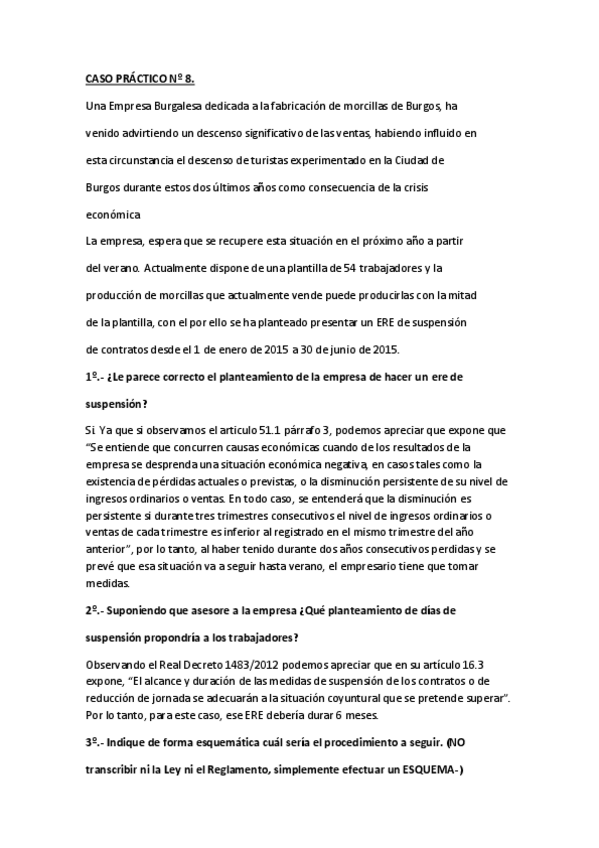 CASO PRÁCTICO Nº 8.

Una Empresa Burgalesa dedicada a la fabricación de morcillas de Burgos, ha venido advirtiendo un descenso significativo de las ventas, habiendo influido en esta circunstancia el descenso de turistas experimentado en la Ciudad de Burgos durante estos dos últimos años como consecuencia de la crisis económica

La empresa, espera que se recupere esta situación en el próximo año a partir del verano. Actualmente dispone de una plantilla de 54 trabajadores y la producción de morcillas que actualmente vende puede producirlas con la mitad de la plantilla, con el por ello se ha planteado presentar un ERE de suspensión de contratos desde el 1 de enero de 2015 a 30 de junio de 2015.

1º.- ¿Le parece correcto el planteamiento de la empresa de hacer un ere de suspensión?

Si Ya que si observamos el articulo 51.1 párrafo 3, podemos apreciar que expone que "Se entiende que concurren causas económicas cuando de los resultados de la empresa se desprenda una situación económica negativa, en casos tales como la existencia de pérdidas actuales o previstas, o la disminución persistente de su nivel de ingresos ordinarios o ventas. En todo caso, se entenderá que la disminución es persistente si durante tres trimestres consecutivos el nivel de ingresos ordinarios o ventas de cada trimestre es inferior al registrado en el mismo trimestre del año anterior", por lo tanto, al haber tenido durante dos años consecutivos perdidas y se prevé que esa situación va a seguir hasta verano, el empresario tiene que tomar medidas.

2º.- Suponiendo que asesore a la empresa ¿Qué planteamiento de días de suspensión propondría a los trabajadores?

Observando el Real Decreto 1483/2012 podemos apreciar que en su artículo 16.3 expone, "El alcance y duración de las medidas de suspensión de los contratos o de reducción de jornada se adecuarán a la situación coyuntural que se pretende superar". Por lo tanto, para este caso, ese ERE debería durar 6 meses.

3º.- Indique de forma esquemática cuál sería el procedimiento a seguir. (NO transcribir ni la Ley ni el Reglamento, simplemente efectuar un ESQUEMA-)